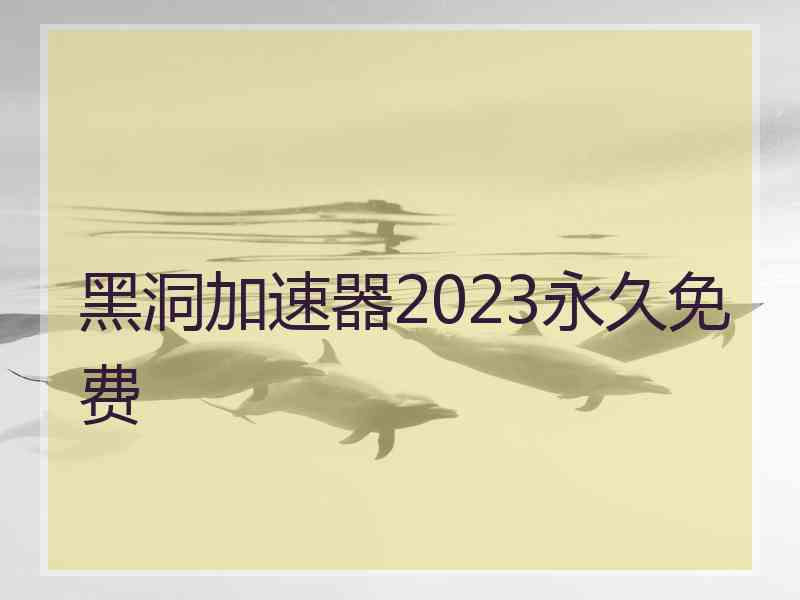 黑洞加速器2023永久免费